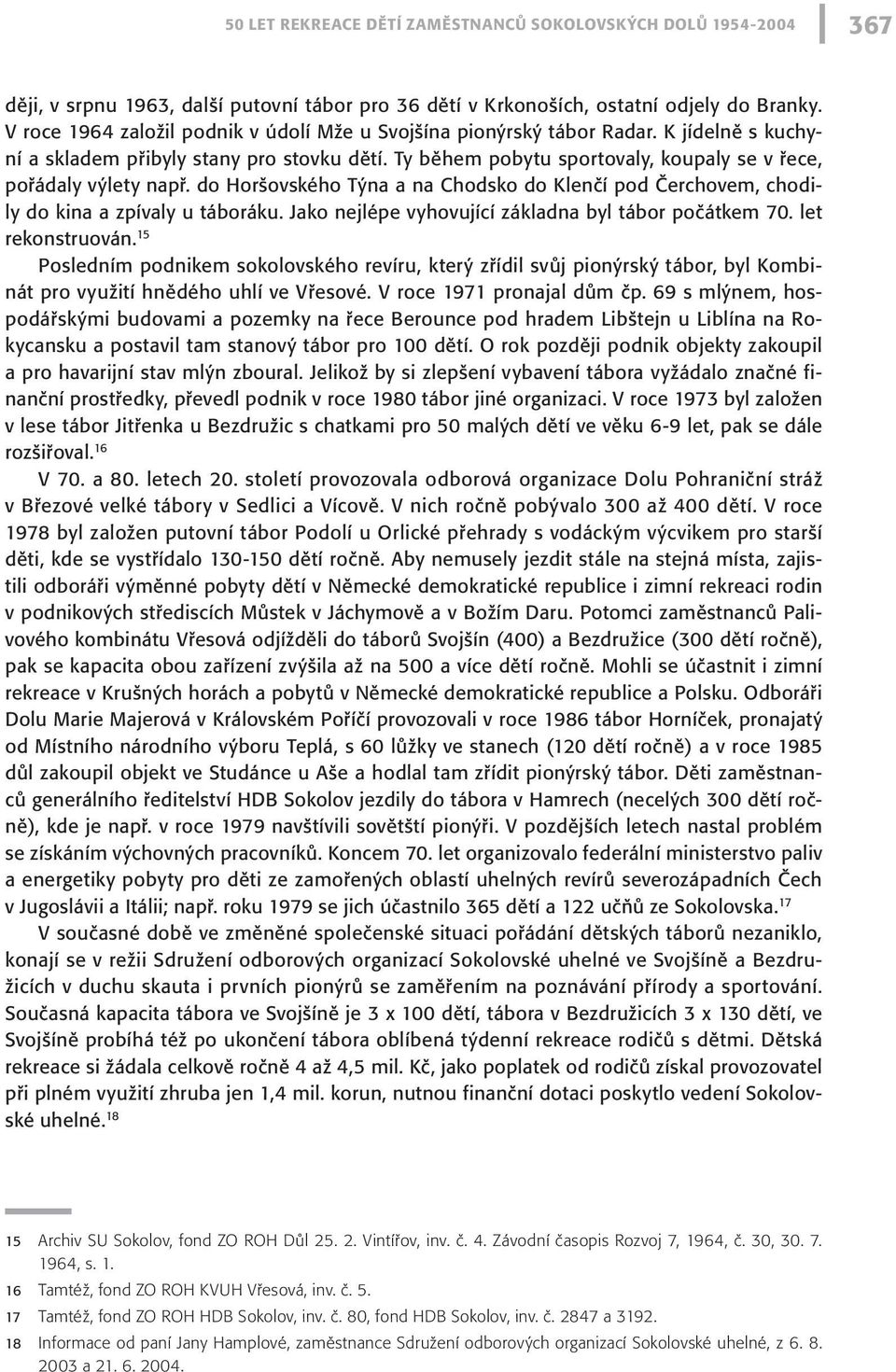 50 LET REKREACE DĚTÍ ZAMĚSTNANCŮ SOKOLOVSKÝCH DOLŮ 1954-2004 367

ději, v srpnu 1963, další putovní tábor pro 36 dětí v Krkonoších, ostatní odjely do Branky. V roce 1964 založil podnik v údolí Mže u Svojšína pionýrský tábor Radar. K jídelně s kuchyní a skladem přibyly stany pro stovku dětí. Ty během pobytu sportovaly, koupaly se v řece, pořádaly výlety např. do Horšovského Týna a na Chodsko do Klenčí pod Čerchovem, chodily do kina a zpívaly u táboráku. Jako nejlépe vyhovující základna byl tábor počátkem 70. let rekonstruován.$^{15}$

Posledním podnikem sokolovského revíru, který zřídil svůj pionýrský tábor, byl Kombinát pro využití hnědého uhlí ve Vřesové. V roce 1971 pronajal dům čp. 69 s mlýnem, hospodářskými budovami a pozemky na řece Berounce pod hradem Libštejn u Liblína na Rokycansku a postavil tam stanový tábor pro 100 dětí. O rok později podnik objekty zakoupil a pro havarijní stav mlýn zboural. Jelikož by si zlepšení vybavení tábora vyžádalo značné finanční prostředky, převedl podnik v roce 1980 tábor jiné organizaci. V roce 1973 byl založen v lese tábor Jitřenka u Bezdružic s chatkami pro 50 malých dětí ve věku 6-9 let, pak se dále rozšiřoval.$^{16}$

V 70. a 80. letech 20. století provozovala odborová organizace Dolu Pohraniční stráž v Březové velké tábory v Sedlici a Vícově. V nich ročně pobývalo 300 až 400 dětí. V roce 1978 byl založen putovní tábor Podolí u Orlické přehrady s vodáckým výcvikem pro starší děti, kde se vystřídalo 130-150 dětí ročně. Aby nemusely jezdit stále na stejná místa, zajistili odboráři výměnné pobyty dětí v Německé demokratické republice i zimní rekreaci rodin v podnikových střediscích Můstek v Jáchymově a v Božím Daru. Potomci zaměstnanců Palivového kombinátu Vřesová odjížděli do táborů Svojšín (400) a Bezdružice (300 dětí ročně), pak se kapacita obou zařízení zvýšila až na 500 a více dětí ročně. Mohli se účastnit i zimní rekreace v Krušných horách a pobytů v Německé demokratické republice a Polsku. Odboráři Dolu Marie Majerová v Královském Poříčí provozovali v roce 1986 tábor Horníček, pronajatý od Místního národního výboru Teplá, s 60 lůžky ve stanech (120 dětí ročně) a v roce 1985 důl zakoupil objekt ve Studánce u Aše a hodlal tam zřídit pionýrský tábor. Děti zaměstnanců generálního ředitelství HDB Sokolov jezdily do tábora v Hamrech (necelých 300 dětí ročně), kde je např. v roce 1979 navštívili sovětští pionýři. V pozdějších letech nastal problém se získáním výchovných pracovníků. Koncem 70. let organizovalo federální ministerstvo paliv a energetiky pobyty pro děti ze zamořených oblastí uhelných revírů severozápadních Čech v Jugoslávii a Itálii; např. roku 1979 se jich účastnilo 365 dětí a 122 učňů ze Sokolovska.$^{17}$

V současné době ve změněné společenské situaci pořádání dětských táborů nezaniklo, konají se v režii Sdružení odborových organizací Sokolovské uhelné ve Svojšíně a Bezdružicích v duchu skauta i prvních pionýrů se zaměřením na poznávání přírody a sportování. Současná kapacita tábora ve Svojšíně je 3 x 100 dětí, tábora v Bezdružicích 3 x 130 dětí, ve Svojšíně probíhá též po ukončení tábora oblíbená týdenní rekreace rodičů s dětmi. Dětská rekreace si žádala celkově ročně 4 až 4,5 mil. Kč, jako poplatek od rodičů získal provozovatel při plném využití zhruba jen 1,4 mil. korun, nutnou finanční dotaci poskytlo vedení Sokolovské uhelné.$^{18}$

15 Archiv SU Sokolov, fond ZO ROH Důl 25. 2. Vintířov, inv. č. 4. Závodní časopis Rozvoj 7, 1964, č. 30, 30. 7. 1964, s. 1.
16 Tamtéž, fond ZO ROH KVUH Vřesová, inv. č. 5.
17 Tamtéž, fond ZO ROH HDB Sokolov, inv. č. 80, fond HDB Sokolov, inv. č. 2847 a 3192.
18 Informace od paní Jany Hamplové, zaměstnance Sdružení odborových organizací Sokolovské uhelné, z 6. 8. 2003 a 21. 6. 2004.